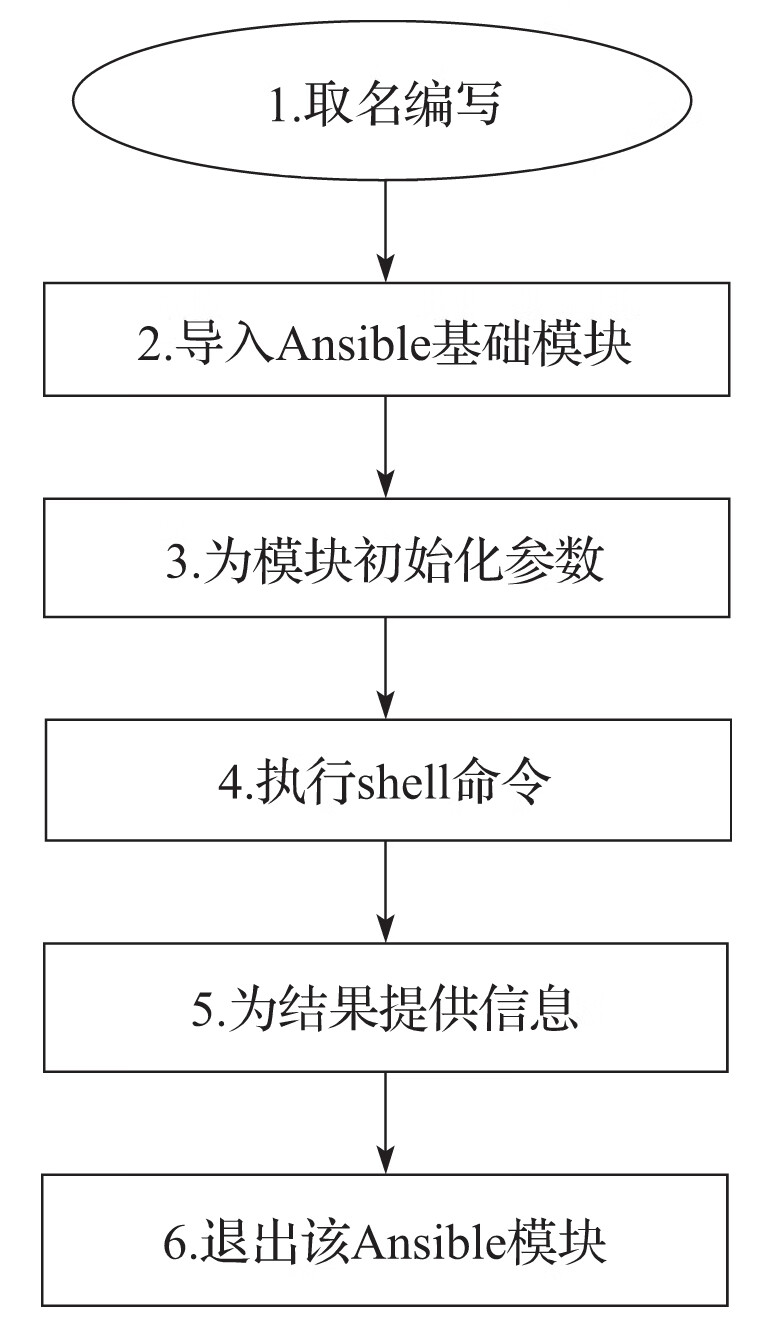 1.取名编写

2.导入Ansible基础模块

3.为模块初始化参数

4.执行shell命令

5.为结果提供信息

6.退出该Ansible模块